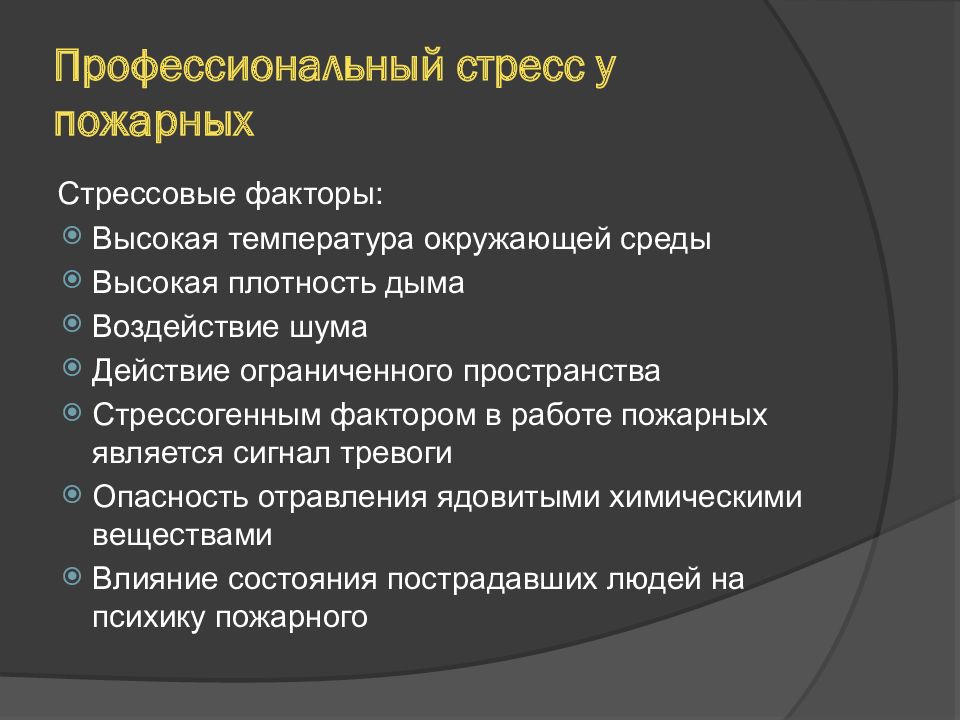 Профессиональный стресс у пожарных

Стрессовые факторы:

Высокая температура окружающей среды

Высокая плотность дыма

Воздействие шума

Действие ограниченного пространства

Стрессогенным фактором в работе пожарных является сигнал тревоги

Опасность отравления ядовитыми химическими веществами

Влияние состояния пострадавших людей на психику пожарного